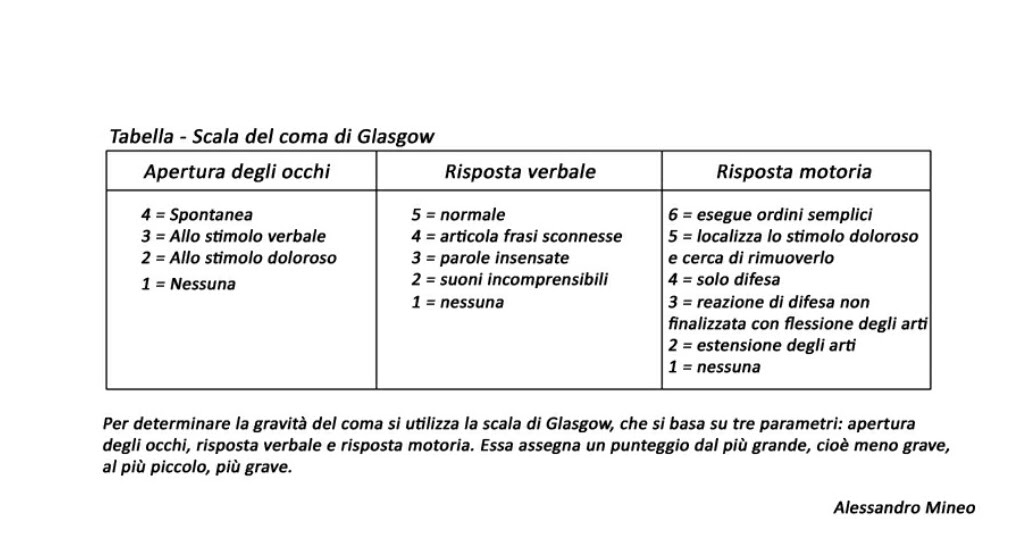 Tabella - Scala del coma di Glasgow

| Apertura degli occhi | Risposta verbale | Risposta motoria |
|---|---|---|
| 4 = Spontanea<br>3 = Allo stimolo verbale<br>2 = Allo stimolo doloroso<br>1 = Nessuna | 5 = normale<br>4 = articola frasi sconnesse<br>3 = parole insensate<br>2 = suoni incomprensibili<br>1 = nessuna | 6 = esegue ordini semplici<br>5 = localizza lo stimolo doloroso e cerca di rimuoverlo<br>4 = solo difesa<br>3 = reazione di difesa non finalizzata con flessione degli arti<br>2 = estensione degli arti<br>1 = nessuna |

Per determinare la gravità del coma si utilizza la scala di Glasgow, che si basa su tre parametri: apertura degli occhi, risposta verbale e risposta motoria. Essa assegna un punteggio dal più grande, cioè meno grave, al più piccolo, più grave.

Alessandro Mineo